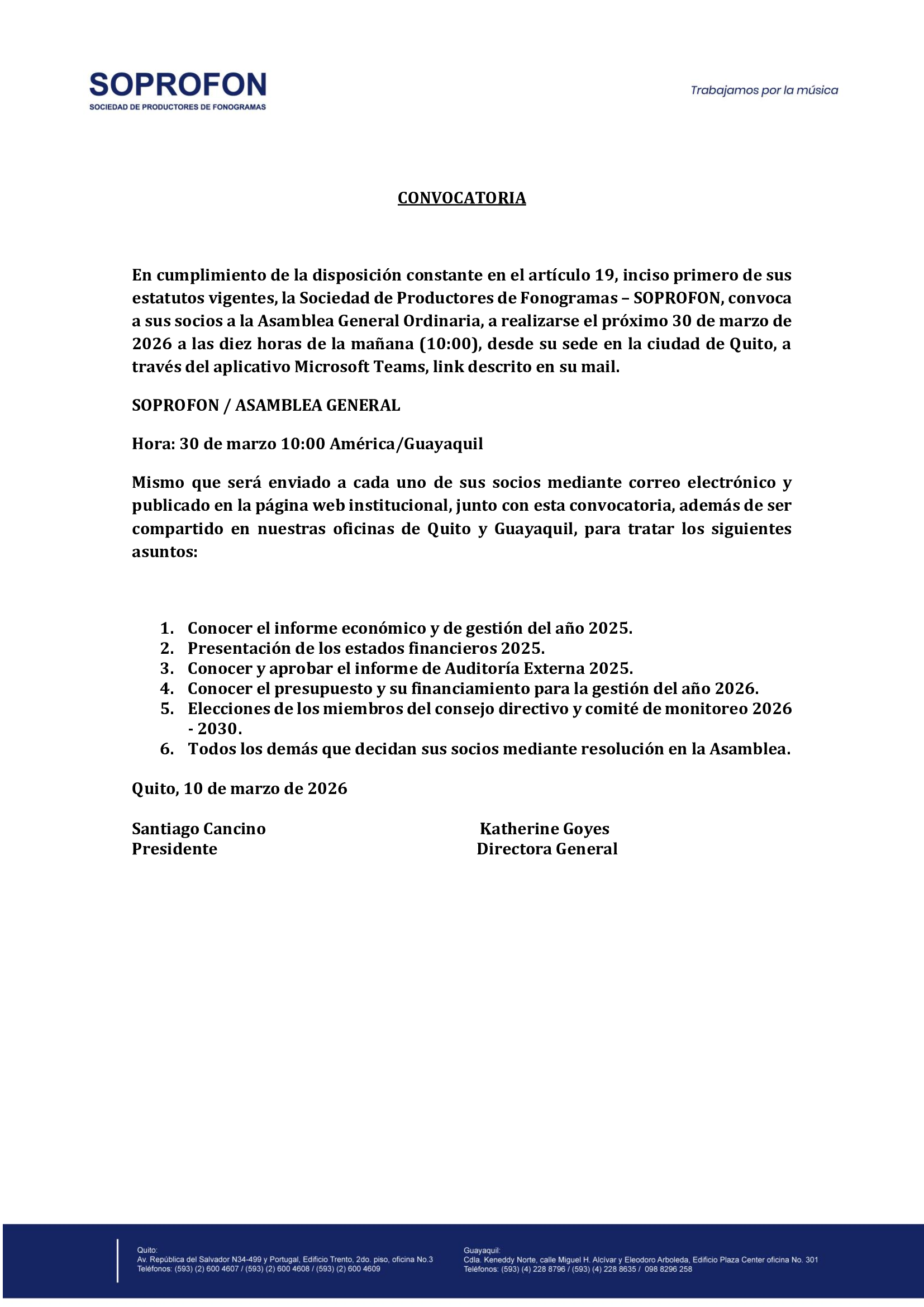 SOPROFON
SOCIEDAD DE PRODUCTORES DE FONOGRAMAS

Trabajamos por la música

CONVOCATORIA

En cumplimiento de la disposición constante en el artículo 19, inciso primero de sus estatutos vigentes, la Sociedad de Productores de Fonogramas – SOPROFON, convoca a sus socios a la Asamblea General Ordinaria, a realizarse el próximo 30 de marzo de 2026 a las diez horas de la mañana (10:00), desde su sede en la ciudad de Quito, a través del aplicativo Microsoft Teams, link descrito en su mail.

SOPROFON / ASAMBLEA GENERAL

Hora: 30 de marzo 10:00 América/Guayaquil

Mismo que será enviado a cada uno de sus socios mediante correo electrónico y publicado en la página web institucional, junto con esta convocatoria, además de ser compartido en nuestras oficinas de Quito y Guayaquil, para tratar los siguientes asuntos:

1. Conocer el informe económico y de gestión del año 2025.
2. Presentación de los estados financieros 2025.
3. Conocer y aprobar el informe de Auditoría Externa 2025.
4. Conocer el presupuesto y su financiamiento para la gestión del año 2026.
5. Elecciones de los miembros del consejo directivo y comité de monitoreo 2026 - 2030.
6. Todos los demás que decidan sus socios mediante resolución en la Asamblea.

Quito, 10 de marzo de 2026

Santiago Cancino
Presidente

Katherine Goyes
Directora General

Quito:
Av. República del Salvador N34-499 y Portugal, Edificio Trento, 2do. piso, oficina No.3
Teléfonos: (593) (2) 600 4607 / (593) (2) 600 4608 / (593) (2) 600 4609

Guayaquil:
Cdla. Keneddy Norte, calle Miguel H. Alcívar y Eleodoro Arboleda, Edificio Plaza Center oficina No. 301
Teléfonos: (593) (4) 228 8796 / (593) (4) 228 8635 / 098 8296 258